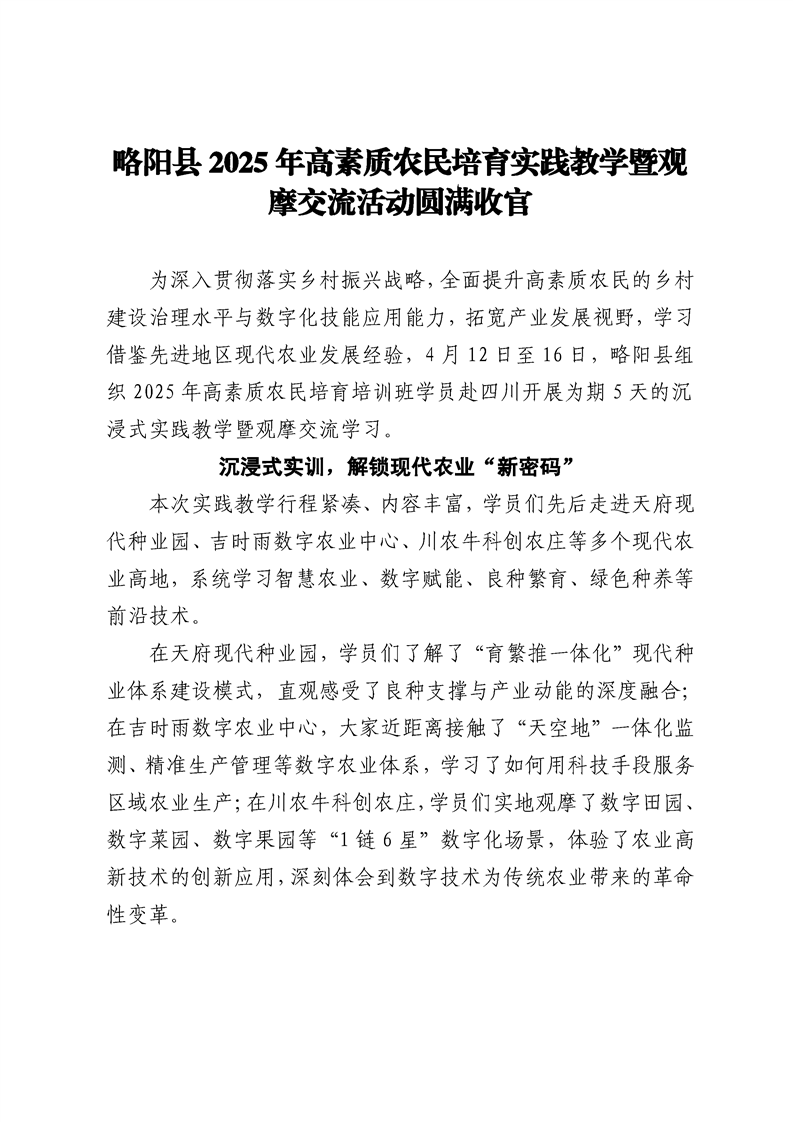 略阳县 2025 年高素质农民培育实践教学暨观摩交流活动圆满收官

为深入贯彻落实乡村振兴战略，全面提升高素质农民的乡村建设治理水平与数字化技能应用能力，拓宽产业发展视野，学习借鉴先进地区现代农业发展经验，4 月 12 日至 16 日，略阳县组织 2025 年高素质农民培育培训班学员赴四川开展为期 5 天的沉浸式实践教学暨观摩交流学习。

沉浸式实训，解锁现代农业“新密码”

本次实践教学行程紧凑、内容丰富，学员们先后走进天府现代种业园、吉时雨数字农业中心、川农牛科创农庄等多个现代农业高地，系统学习智慧农业、数字赋能、良种繁育、绿色种养等前沿技术。

在天府现代种业园，学员们了解了“育繁推一体化”现代种业体系建设模式，直观感受了良种支撑与产业动能的深度融合；在吉时雨数字农业中心，大家近距离接触了“天空地”一体化监测、精准生产管理等数字农业体系，学习了如何用科技手段服务区域农业生产；在川农牛科创农庄，学员们实地观摩了数字田园、数字菜园、数字果园等“1 链 6 星”数字化场景，体验了农业高新技术的创新应用，深刻体会到数字技术为传统农业带来的革命性变革。